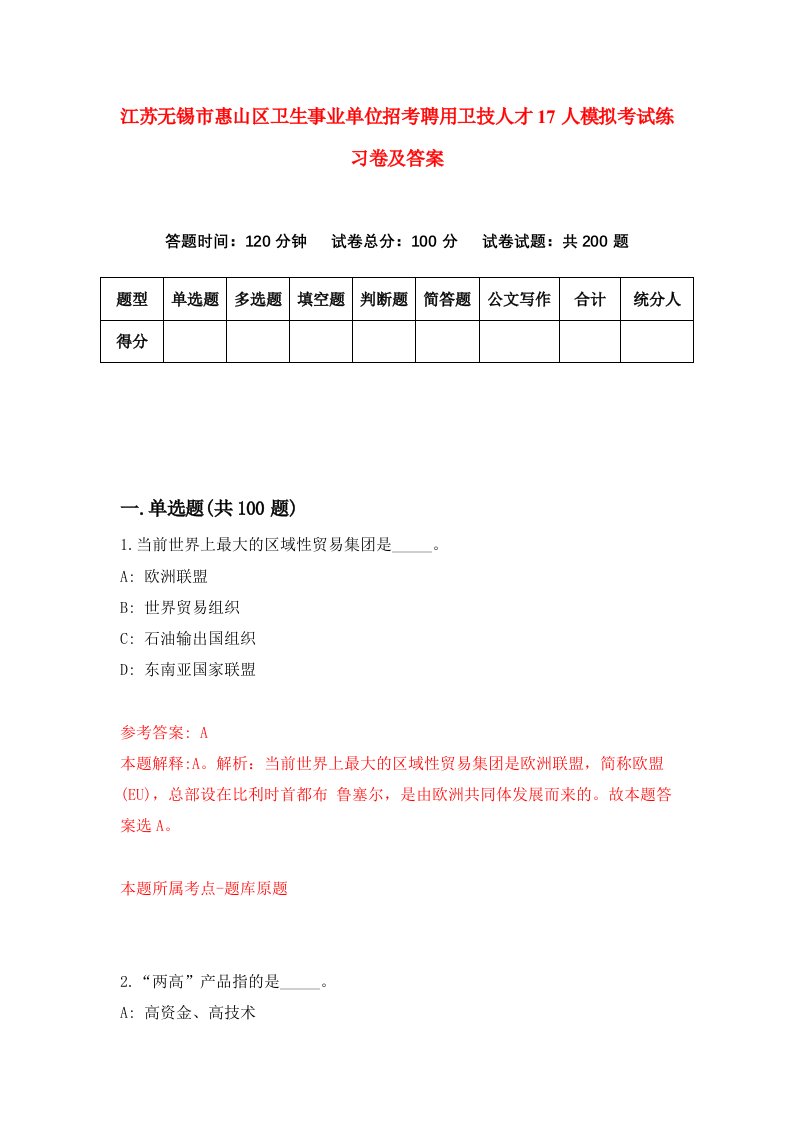 江苏无锡市惠山区卫生事业单位招考聘用卫技人才17人模拟考试练习卷及答案

答题时间：120分钟　试卷总分：100分　试卷试题：共200题

| 题型 | 单选题 | 多选题 | 填空题 | 判断题 | 简答题 | 公文写作 | 合计 | 统分人 |
|---|---|---|---|---|---|---|---|---|
| 得分 | | | | | | | | |

一.单选题(共100题)

1.当前世界上最大的区域性贸易集团是_____。

A: 欧洲联盟

B: 世界贸易组织

C: 石油输出国组织

D: 东南亚国家联盟

参考答案: A

本题解释:A。解析：当前世界上最大的区域性贸易集团是欧洲联盟，简称欧盟(EU)，总部设在比利时首都布 鲁塞尔，是由欧洲共同体发展而来的。故本题答案选A。

本题所属考点-题库原题

2.“两高”产品指的是_____。

A: 高资金、高技术